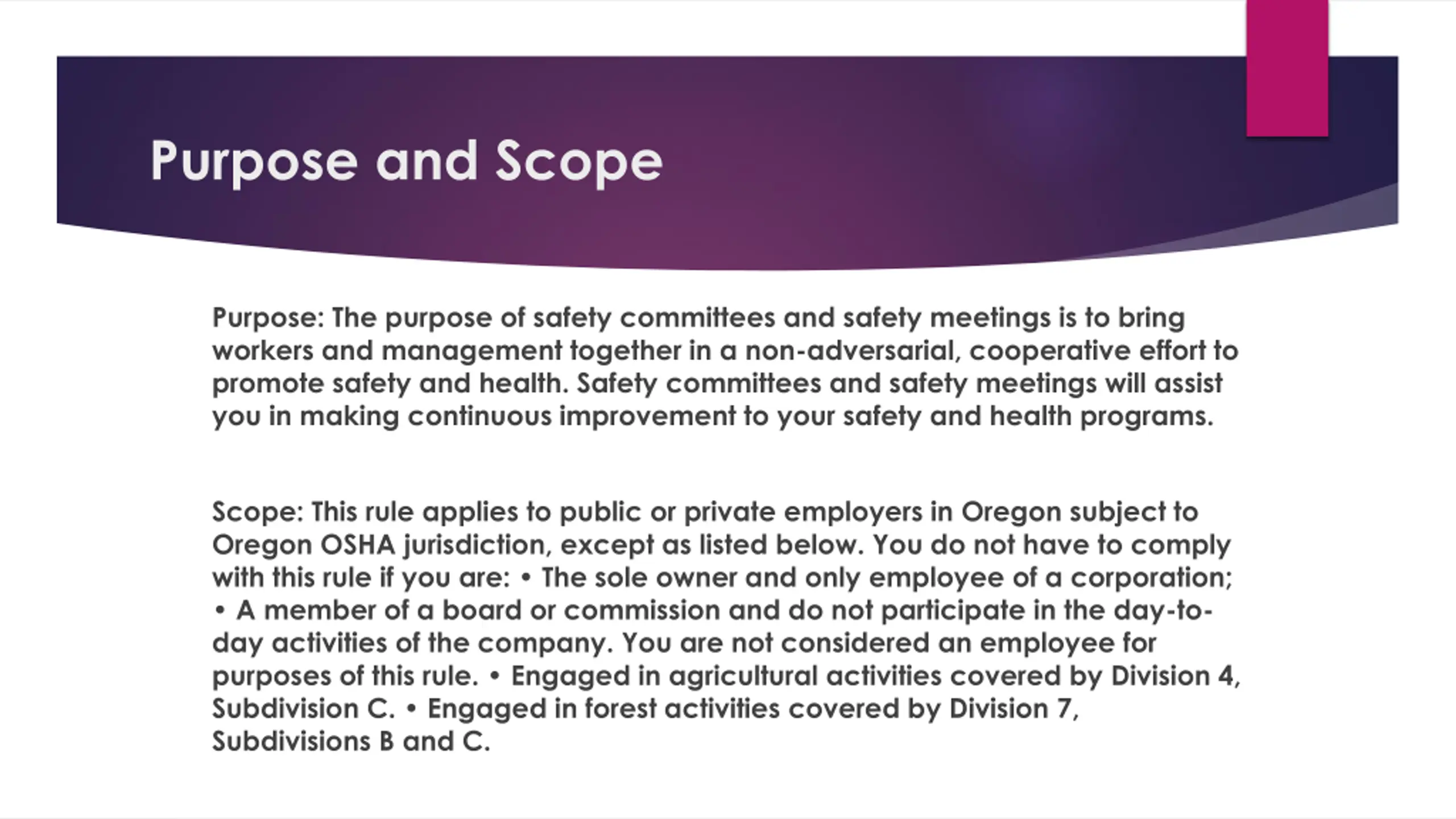 Purpose and Scope

Purpose: The purpose of safety committees and safety meetings is to bring workers and management together in a non-adversarial, cooperative effort to promote safety and health. Safety committees and safety meetings will assist you in making continuous improvement to your safety and health programs.

Scope: This rule applies to public or private employers in Oregon subject to Oregon OSHA jurisdiction, except as listed below. You do not have to comply with this rule if you are: • The sole owner and only employee of a corporation; • A member of a board or commission and do not participate in the day-to-day activities of the company. You are not considered an employee for purposes of this rule. • Engaged in agricultural activities covered by Division 4, Subdivision C. • Engaged in forest activities covered by Division 7, Subdivisions B and C.